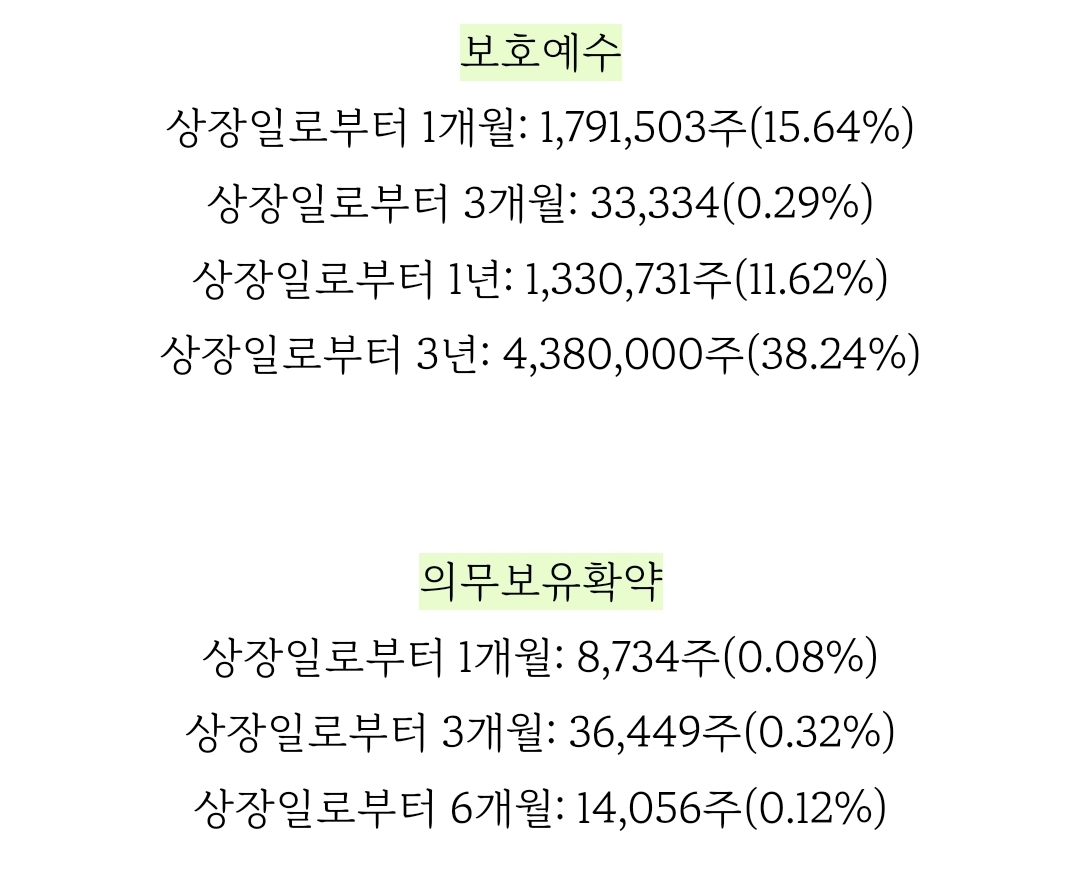 보호예수

상장일로부터 1개월: 1,791,503주(15.64%)

상장일로부터 3개월: 33,334(0.29%)

상장일로부터 1년: 1,330,731주(11.62%)

상장일로부터 3년: 4,380,000주(38.24%)

의무보유확약

상장일로부터 1개월: 8,734주(0.08%)

상장일로부터 3개월: 36,449주(0.32%)

상장일로부터 6개월: 14,056주(0.12%)